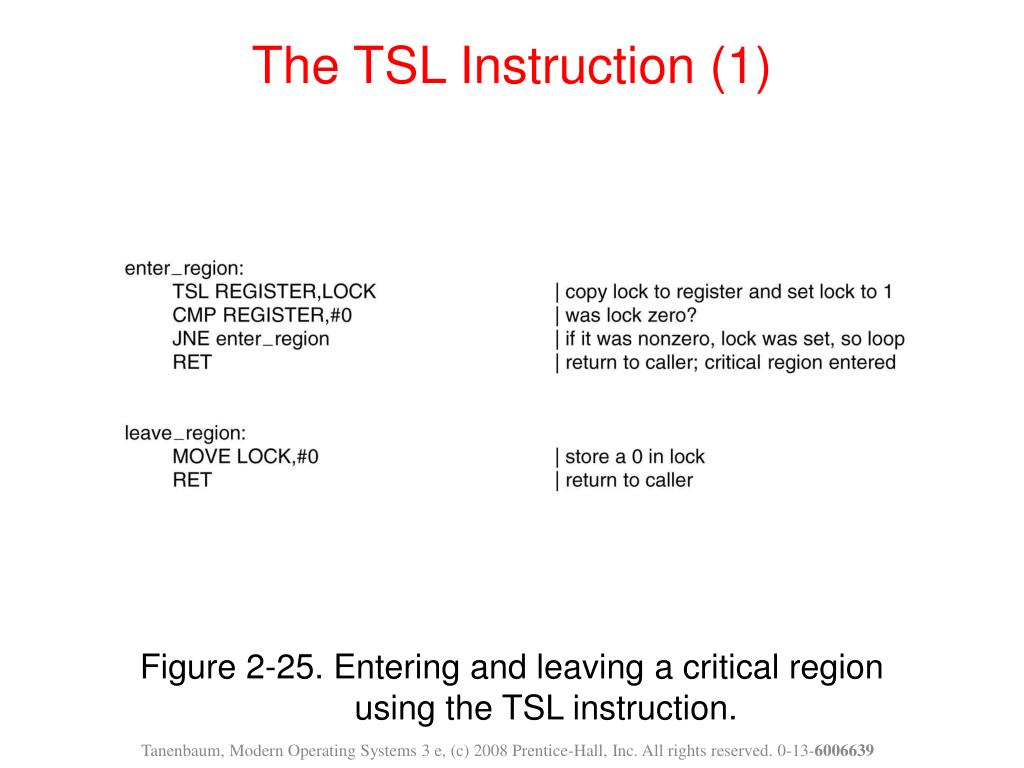 The TSL Instruction (1)

enter_region:
TSL REGISTER,LOCK | copy lock to register and set lock to 1
CMP REGISTER,#0 | was lock zero?
JNE enter_region | if it was nonzero, lock was set, so loop
RET | return to caller; critical region entered

leave_region:
MOVE LOCK,#0 | store a 0 in lock
RET | return to caller

Figure 2-25. Entering and leaving a critical region using the TSL instruction.

Tanenbaum, Modern Operating Systems 3 e, (c) 2008 Prentice-Hall, Inc. All rights reserved. 0-13-6006639